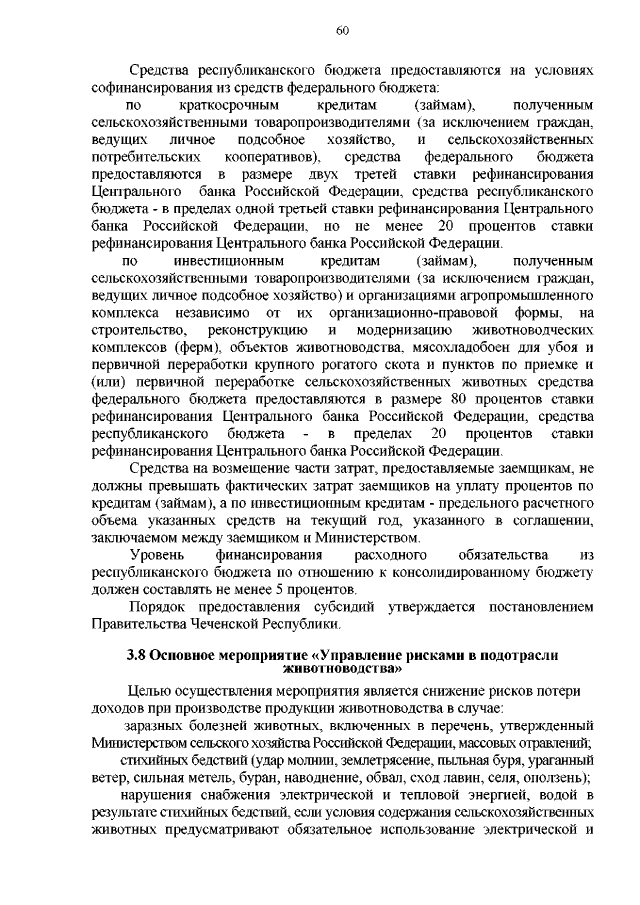 60

Средства республиканского бюджета предоставляются на условиях софинансирования из средств федерального бюджета:

по краткосрочным кредитам (займам), полученным сельскохозяйственными товаропроизводителями (за исключением граждан, ведущих личное подсобное хозяйство, и сельскохозяйственных потребительских кооперативов), средства федерального бюджета предоставляются в размере двух третей ставки рефинансирования Центрального банка Российской Федерации, средства республиканского бюджета - в пределах одной третьей ставки рефинансирования Центрального банка Российской Федерации, но не менее 20 процентов ставки рефинансирования Центрального банка Российской Федерации.

по инвестиционным кредитам (займам), полученным сельскохозяйственными товаропроизводителями (за исключением граждан, ведущих личное подсобное хозяйство) и организациями агропромышленного комплекса независимо от их организационно-правовой формы, на строительство, реконструкцию и модернизацию животноводческих комплексов (ферм), объектов животноводства, мясохладобоен для убоя и первичной переработки крупного рогатого скота и пунктов по приемке и (или) первичной переработке сельскохозяйственных животных средства федерального бюджета предоставляются в размере 80 процентов ставки рефинансирования Центрального банка Российской Федерации, средства республиканского бюджета - в пределах 20 процентов ставки рефинансирования Центрального банка Российской Федерации.

Средства на возмещение части затрат, предоставляемые заемщикам, не должны превышать фактических затрат заемщиков на уплату процентов по кредитам (займам), а по инвестиционным кредитам - предельного расчетного объема указанных средств на текущий год, указанного в соглашении, заключаемом между заемщиком и Министерством.

Уровень финансирования расходного обязательства из республиканского бюджета по отношению к консолидированному бюджету должен составлять не менее 5 процентов.

Порядок предоставления субсидий утверждается постановлением Правительства Чеченской Республики.

3.8 Основное мероприятие «Управление рисками в подотрасли животноводства»

Целью осуществления мероприятия является снижение рисков потери доходов при производстве продукции животноводства в случае:

заразных болезней животных, включенных в перечень, утвержденный Министерством сельского хозяйства Российской Федерации, массовых отравлений;

стихийных бедствий (удар молнии, землетрясение, пыльная буря, ураганный ветер, сильная метель, буран, наводнение, обвал, сход лавин, селя, оползень);

нарушения снабжения электрической и тепловой энергией, водой в результате стихийных бедствий, если условия содержания сельскохозяйственных животных предусматривают обязательное использование электрической и